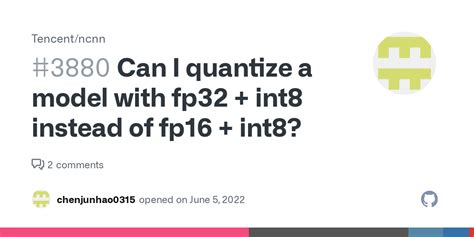 Tencent/ncnn

#3880 Can I quantize a model with fp32 + int8 instead of fp16 + int8?

2 comments

chenjunhao0315 opened on June 5, 2022